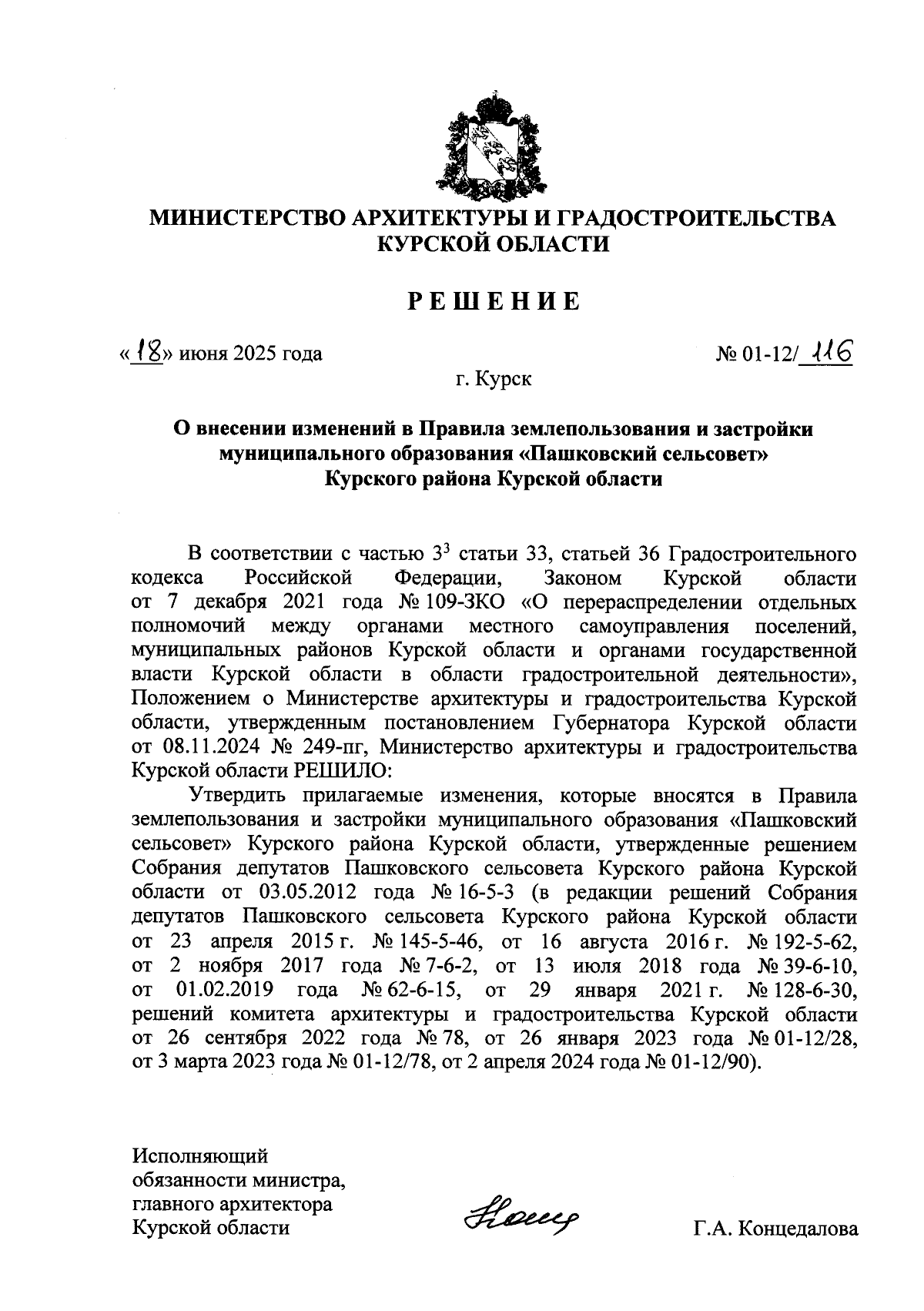 МИНИСТЕРСТВО АРХИТЕКТУРЫ И ГРАДОСТРОИТЕЛЬСТВА КУРСКОЙ ОБЛАСТИ

РЕШЕНИЕ

«18» июня 2025 года № 01-12/116

г. Курск

О внесении изменений в Правила землепользования и застройки муниципального образования «Пашковский сельсовет» Курского района Курской области

В соответствии с частью $3^{3}$ статьи 33, статьей 36 Градостроительного кодекса Российской Федерации, Законом Курской области от 7 декабря 2021 года № 109-ЗКО «О перераспределении отдельных полномочий между органами местного самоуправления поселений, муниципальных районов Курской области и органами государственной власти Курской области в области градостроительной деятельности», Положением о Министерстве архитектуры и градостроительства Курской области, утвержденным постановлением Губернатора Курской области от 08.11.2024 № 249-пг, Министерство архитектуры и градостроительства Курской области РЕШИЛО:

Утвердить прилагаемые изменения, которые вносятся в Правила землепользования и застройки муниципального образования «Пашковский сельсовет» Курского района Курской области, утвержденные решением Собрания депутатов Пашковского сельсовета Курского района Курской области от 03.05.2012 года № 16-5-3 (в редакции решений Собрания депутатов Пашковского сельсовета Курского района Курской области от 23 апреля 2015 г. № 145-5-46, от 16 августа 2016 г. № 192-5-62, от 2 ноября 2017 года № 7-6-2, от 13 июля 2018 года № 39-6-10, от 01.02.2019 года № 62-6-15, от 29 января 2021 г. № 128-6-30, решений комитета архитектуры и градостроительства Курской области от 26 сентября 2022 года № 78, от 26 января 2023 года № 01-12/28, от 3 марта 2023 года № 01-12/78, от 2 апреля 2024 года № 01-12/90).

Исполняющий
обязанности министра,
главного архитектора
Курской области

Г.А. Концедалова